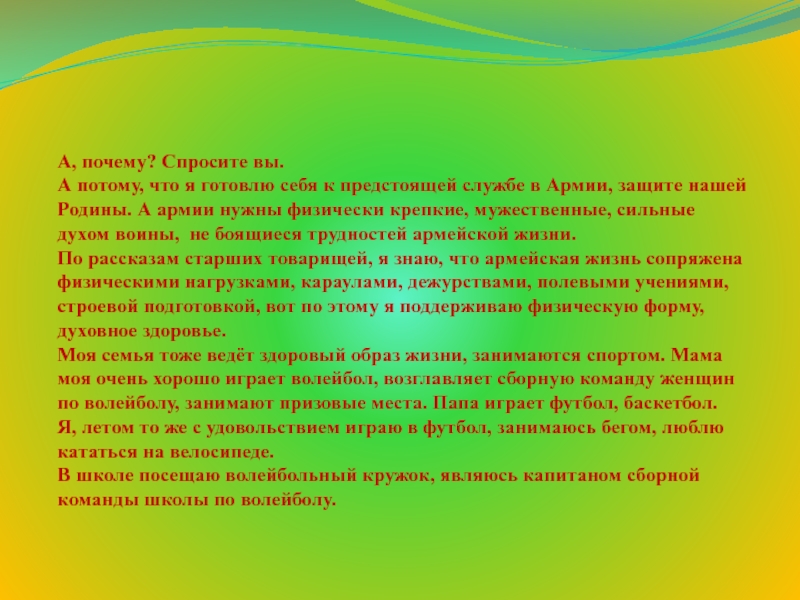 А, почему? Спросите вы.
А потому, что я готовлю себя к предстоящей службе в Армии, защите нашей Родины. А армии нужны физически крепкие, мужественные, сильные духом воины,  не боящиеся трудностей армейской жизни.
По рассказам старших товарищей, я знаю, что армейская жизнь сопряжена физическими нагрузками, караулами, дежурствами, полевыми учениями, строевой подготовкой, вот по этому я поддерживаю физическую форму, духовное здоровье.
Моя семья тоже ведёт здоровый образ жизни, занимаются спортом. Мама моя очень хорошо играет волейбол, возглавляет сборную команду женщин по волейболу, занимают призовые места. Папа играет футбол, баскетбол.
Я, летом то же с удовольствием играю в футбол, занимаюсь бегом, люблю кататься на велосипеде.
В школе посещаю волейбольный кружок, являюсь капитаном сборной команды школы по волейболу.